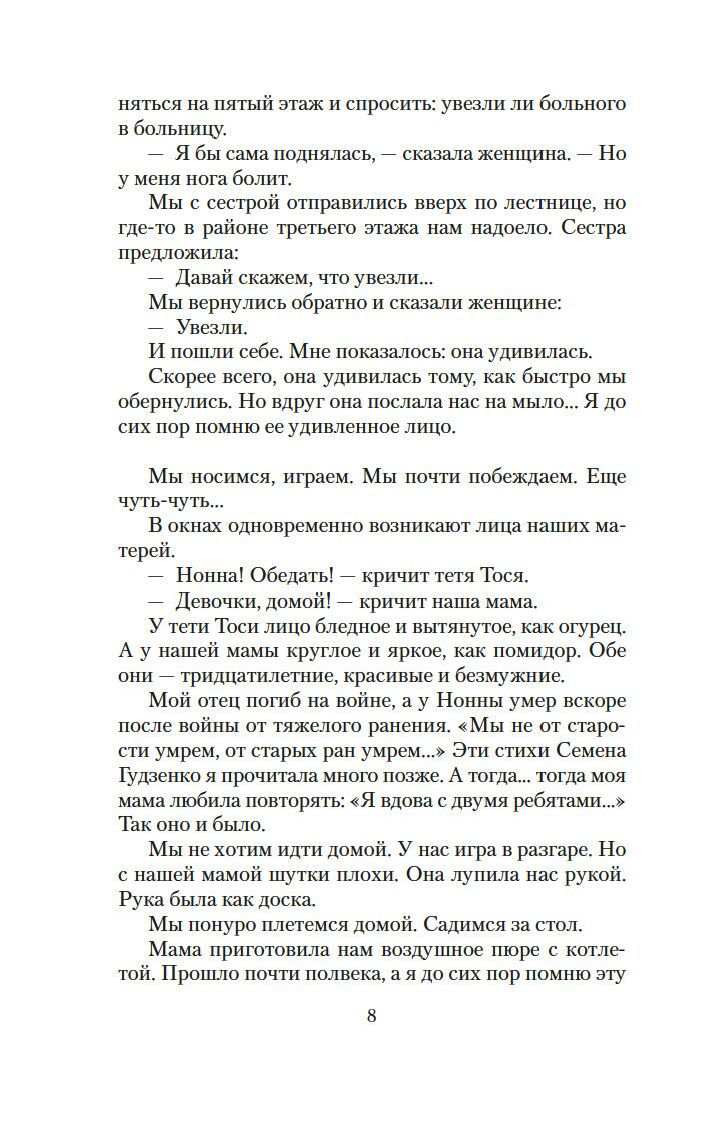 няться на пятый этаж и спросить: увезли ли больного в больницу.

— Я бы сама поднялась, — сказала женщина. — Но у меня нога болит.

Мы с сестрой отправились вверх по лестнице, но где-то в районе третьего этажа нам надоело. Сестра предложила:

— Давай скажем, что увезли...

Мы вернулись обратно и сказали женщине:

— Увезли.

И пошли себе. Мне показалось: она удивилась.

Скорее всего, она удивилась тому, как быстро мы обернулись. Но вдруг она послала нас на мыло... Я до сих пор помню ее удивленное лицо.

Мы носимся, играем. Мы почти побеждаем. Еще чуть-чуть...

В окнах одновременно возникают лица наших матерей.

— Нонна! Обедать! — кричит тетя Тося.

— Девочки, домой! — кричит наша мама.

У тети Тоси лицо бледное и вытянутое, как огурец. А у нашей мамы круглое и яркое, как помидор. Обе они — тридцатилетние, красивые и безмужние.

Мой отец погиб на войне, а у Нонны умер вскоре после войны от тяжелого ранения. «Мы не от старости умрем, от старых ран умрем...» Эти стихи Семена Гудзенко я прочитала много позже. А тогда... тогда моя мама любила повторять: «Я вдова с двумя ребятами...» Так оно и было.

Мы не хотим идти домой. У нас игра в разгаре. Но с нашей мамой шутки плохи. Она лупила нас рукой. Рука была как доска.

Мы понуро плетемся домой. Садимся за стол.

Мама приготовила нам воздушное пюре с котлетой. Прошло почти полвека, а я до сих пор помню эту

8